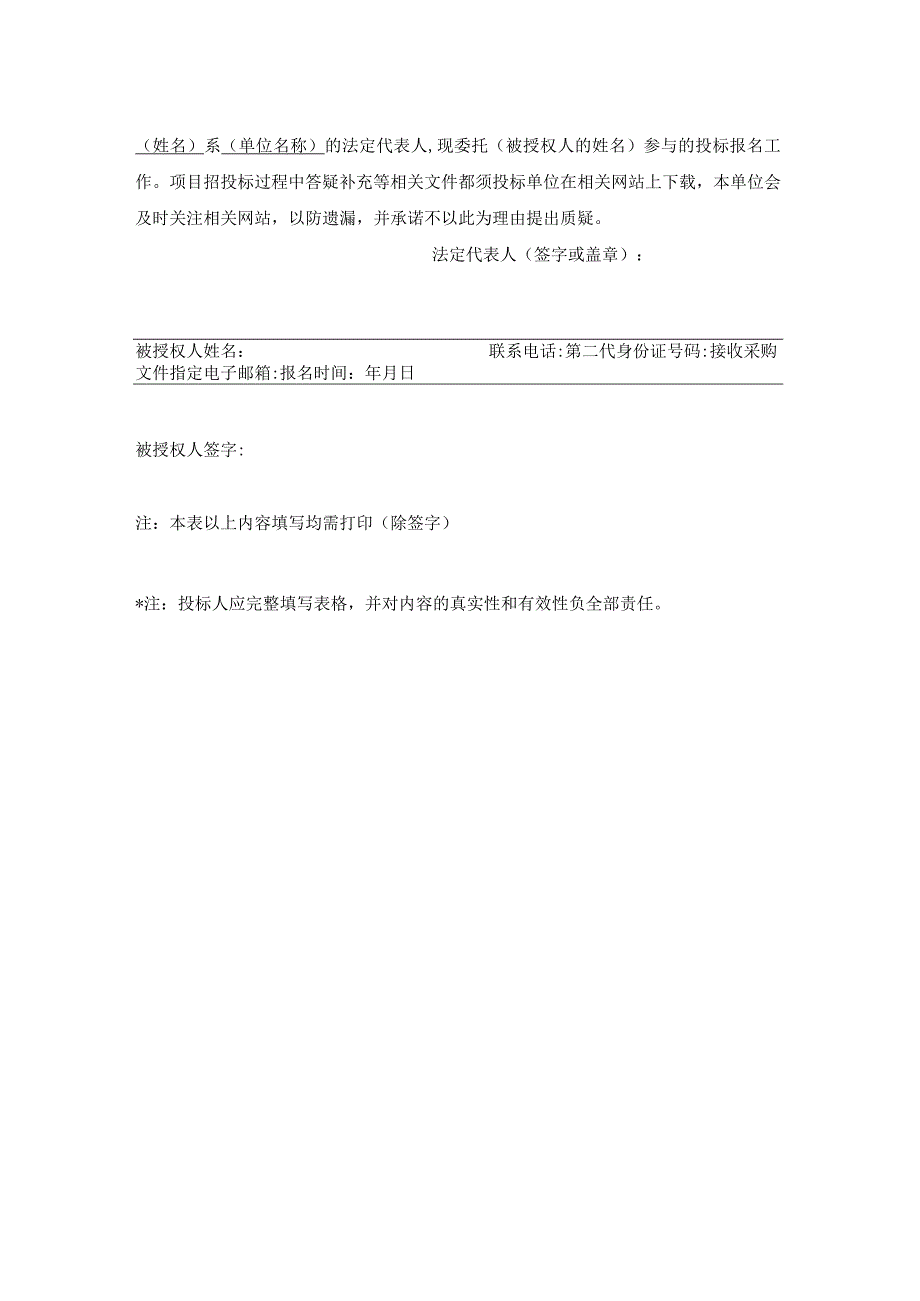 （姓名）系（单位名称）的法定代表人,现委托（被授权人的姓名）参与的投标报名工作。项目招投标过程中答疑补充等相关文件都须投标单位在相关网站上下载，本单位会及时关注相关网站，以防遗漏，并承诺不以此为理由提出质疑。

法定代表人（签字或盖章）：

被授权人姓名: 联系电话:第二代身份证号码:接收采购文件指定电子邮箱:报名时间：年月日

被授权人签字:

注：本表以上内容填写均需打印（除签字）

*注：投标人应完整填写表格，并对内容的真实性和有效性负全部责任。